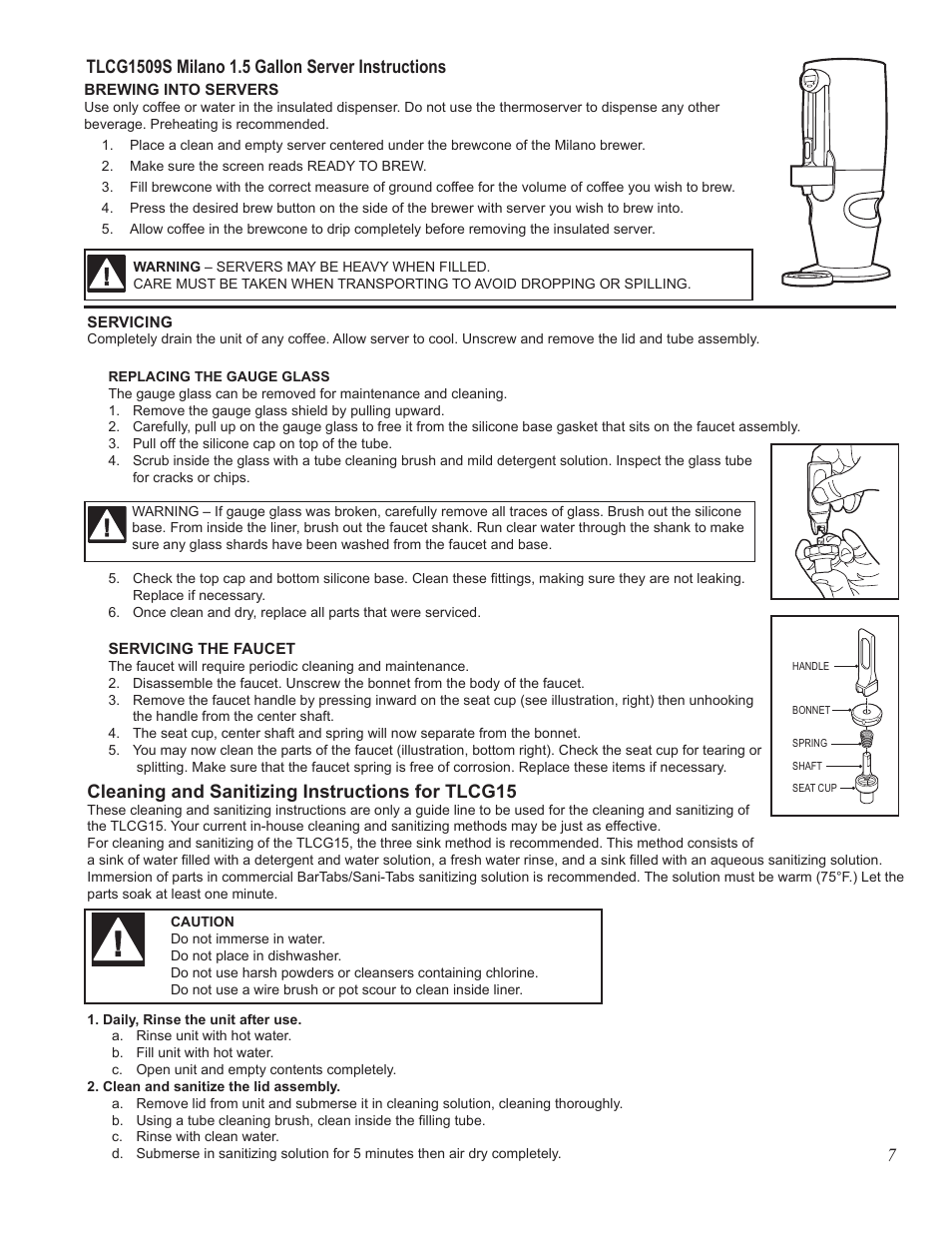 TLCG1509S Milano 1.5 Gallon Server Instructions

BREWING INTO SERVERS

Use only coffee or water in the insulated dispenser. Do not use the thermoserver to dispense any other beverage. Preheating is recommended.

1. Place a clean and empty server centered under the brewcone of the Milano brewer.
2. Make sure the screen reads READY TO BREW.
3. Fill brewcone with the correct measure of ground coffee for the volume of coffee you wish to brew.
4. Press the desired brew button on the side of the brewer with server you wish to brew into.
5. Allow coffee in the brewcone to drip completely before removing the insulated server.

WARNING – SERVERS MAY BE HEAVY WHEN FILLED.
CARE MUST BE TAKEN WHEN TRANSPORTING TO AVOID DROPPING OR SPILLING.

SERVICING

Completely drain the unit of any coffee. Allow server to cool. Unscrew and remove the lid and tube assembly.

REPLACING THE GAUGE GLASS

The gauge glass can be removed for maintenance and cleaning.

1. Remove the gauge glass shield by pulling upward.
2. Carefully, pull up on the gauge glass to free it from the silicone base gasket that sits on the faucet assembly.
3. Pull off the silicone cap on top of the tube.
4. Scrub inside the glass with a tube cleaning brush and mild detergent solution. Inspect the glass tube for cracks or chips.

WARNING – If gauge glass was broken, carefully remove all traces of glass. Brush out the silicone base. From inside the liner, brush out the faucet shank. Run clear water through the shank to make sure any glass shards have been washed from the faucet and base.

5. Check the top cap and bottom silicone base. Clean these fittings, making sure they are not leaking. Replace if necessary.
6. Once clean and dry, replace all parts that were serviced.

SERVICING THE FAUCET

The faucet will require periodic cleaning and maintenance.

2. Disassemble the faucet. Unscrew the bonnet from the body of the faucet.
3. Remove the faucet handle by pressing inward on the seat cup (see illustration, right) then unhooking the handle from the center shaft.
4. The seat cup, center shaft and spring will now separate from the bonnet.
5. You may now clean the parts of the faucet (illustration, bottom right). Check the seat cup for tearing or splitting. Make sure that the faucet spring is free of corrosion. Replace these items if necessary.

HANDLE
BONNET
SPRING
SHAFT
SEAT CUP

Cleaning and Sanitizing Instructions for TLCG15

These cleaning and sanitizing instructions are only a guide line to be used for the cleaning and sanitizing of the TLCG15. Your current in-house cleaning and sanitizing methods may be just as effective.
For cleaning and sanitizing of the TLCG15, the three sink method is recommended. This method consists of a sink of water filled with a detergent and water solution, a fresh water rinse, and a sink filled with an aqueous sanitizing solution. Immersion of parts in commercial BarTabs/Sani-Tabs sanitizing solution is recommended. The solution must be warm (75°F.) Let the parts soak at least one minute.

CAUTION
Do not immerse in water.
Do not place in dishwasher.
Do not use harsh powders or cleansers containing chlorine.
Do not use a wire brush or pot scour to clean inside liner.

1. Daily, Rinse the unit after use.
a. Rinse unit with hot water.
b. Fill unit with hot water.
c. Open unit and empty contents completely.

2. Clean and sanitize the lid assembly.
a. Remove lid from unit and submerse it in cleaning solution, cleaning thoroughly.
b. Using a tube cleaning brush, clean inside the filling tube.
c. Rinse with clean water.
d. Submerse in sanitizing solution for 5 minutes then air dry completely.

7